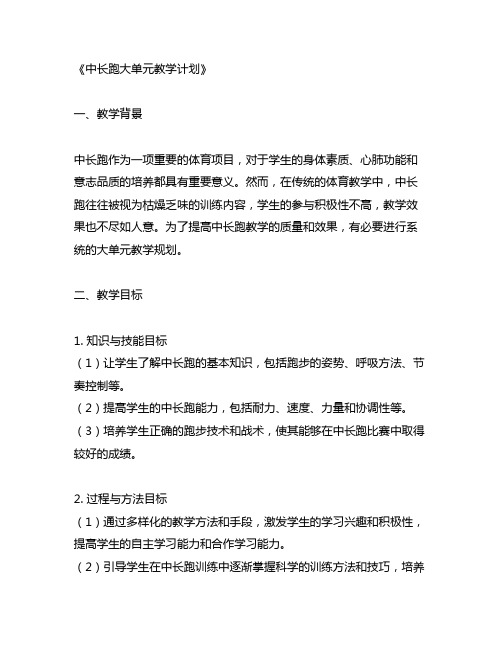 《中长跑大单元教学计划》

一、教学背景

中长跑作为一项重要的体育项目，对于学生的身体素质、心肺功能和意志品质的培养都具有重要意义。然而，在传统的体育教学中，中长跑往往被视为枯燥乏味的训练内容，学生的参与积极性不高，教学效果也不尽如人意。为了提高中长跑教学的质量和效果，有必要进行系统的大单元教学规划。

二、教学目标

1. 知识与技能目标
（1）让学生了解中长跑的基本知识，包括跑步的姿势、呼吸方法、节奏控制等。
（2）提高学生的中长跑能力，包括耐力、速度、力量和协调性等。
（3）培养学生正确的跑步技术和战术，使其能够在中长跑比赛中取得较好的成绩。

2. 过程与方法目标
（1）通过多样化的教学方法和手段，激发学生的学习兴趣和积极性，提高学生的自主学习能力和合作学习能力。
（2）引导学生在中长跑训练中逐渐掌握科学的训练方法和技巧，培养